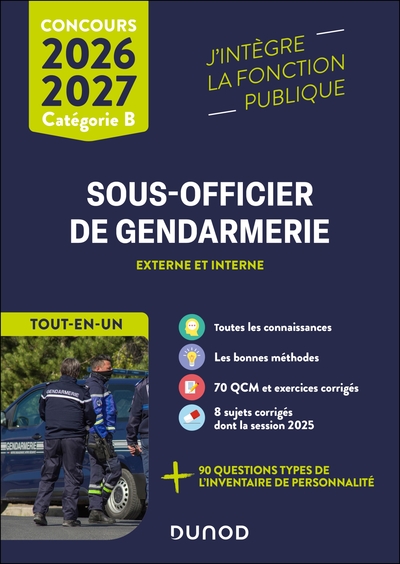 CONCOURS
2026
2027
Catégorie B

J'INTÈGRE
LA FONCTION
PUBLIQUE

SOUS-OFFICIER DE GENDARMERIE

EXTERNE ET INTERNE

TOUT-EN-UN

GENDARMERIE

GENDARMERIE

Toutes les connaissances

Les bonnes méthodes

70 QCM et exercices corrigés

8 sujets corrigés dont la session 2025

+ 90 QUESTIONS TYPES DE L'INVENTAIRE DE PERSONNALITÉ

DUNOD